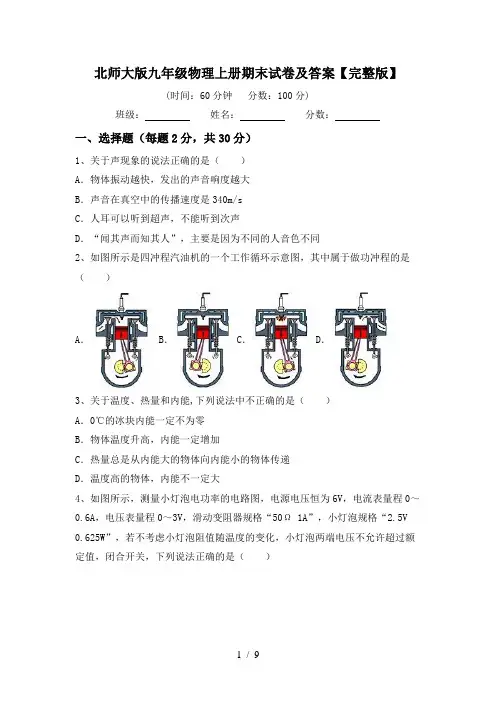 北师大版九年级物理上册期末试卷及答案【完整版】

（时间：60 分钟　分数：100 分）

班级：________　姓名：________　分数：________

一、选择题（每题 2 分，共 30 分）

1、关于声现象的说法正确的是（　　）

A．物体振动越快，发出的声音响度越大

B．声音在真空中的传播速度是 340m/s

C．人耳可以听到超声，不能听到次声

D．“闻其声而知其人”，主要是因为不同的人音色不同

2、如图所示是四冲程汽油机的一个工作循环示意图，其中属于做功冲程的是（　　）

A．　B．　C．　D．

3、关于温度、热量和内能，下列说法中不正确的是（　　）

A．0℃的冰块内能一定不为零

B．物体温度升高，内能一定增加

C．热量总是从内能大的物体向内能小的物体传递

D．温度高的物体，内能不一定大

4、如图所示，测量小灯泡电功率的电路图，电源电压恒为 6V，电流表量程 0～0.6A，电压表量程 0～3V，滑动变阻器规格“50Ω　1A”，小灯泡规格“2.5V　0.625W”，若不考虑小灯泡阻值随温度的变化，小灯泡两端电压不允许超过额定值，闭合开关，下列说法正确的是（　　）

1 / 9